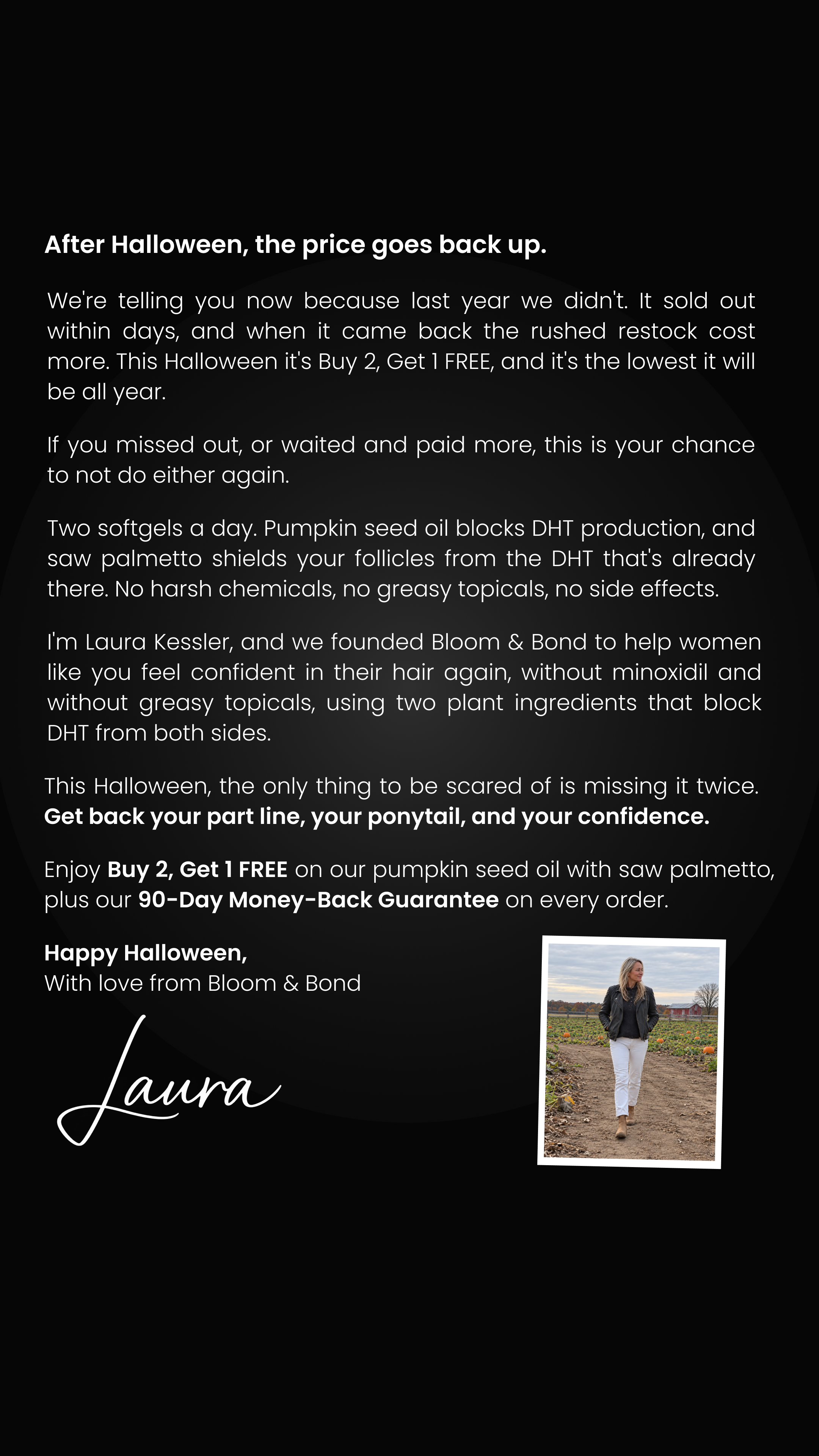 After Halloween, the price goes back up.

We're telling you now because last year we didn't. It sold out within days, and when it came back the rushed restock cost more. This Halloween it's Buy 2, Get 1 FREE, and it's the lowest it will be all year.

If you missed out, or waited and paid more, this is your chance to not do either again.

Two softgels a day. Pumpkin seed oil blocks DHT production, and saw palmetto shields your follicles from the DHT that's already there. No harsh chemicals, no greasy topicals, no side effects.

I'm Laura Kessler, and we founded Bloom & Bond to help women like you feel confident in their hair again, without minoxidil and without greasy topicals, using two plant ingredients that block DHT from both sides.

This Halloween, the only thing to be scared of is missing it twice. Get back your part line, your ponytail, and your confidence.

Enjoy Buy 2, Get 1 FREE on our pumpkin seed oil with saw palmetto, plus our 90-Day Money-Back Guarantee on every order.

Happy Halloween,
With love from Bloom & Bond

Laura